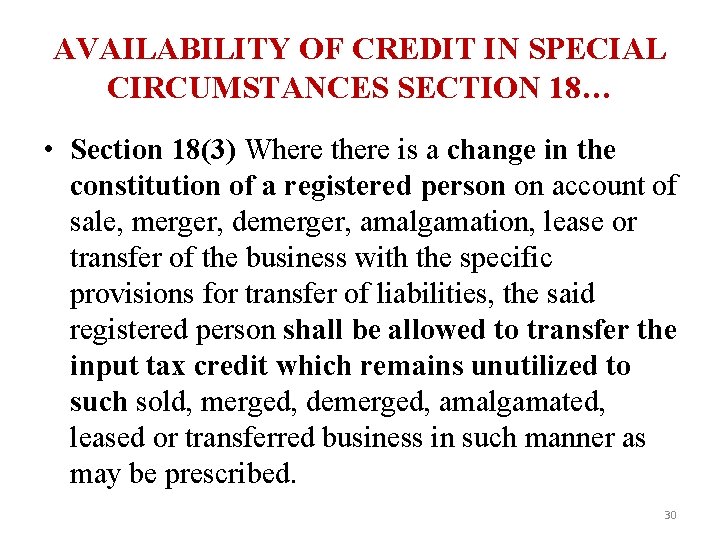 AVAILABILITY OF CREDIT IN SPECIAL CIRCUMSTANCES SECTION 18…

• Section 18(3) Where there is a change in the constitution of a registered person on account of sale, merger, demerger, amalgamation, lease or transfer of the business with the specific provisions for transfer of liabilities, the said registered person shall be allowed to transfer the input tax credit which remains unutilized to such sold, merged, demerged, amalgamated, leased or transferred business in such manner as may be prescribed.

30